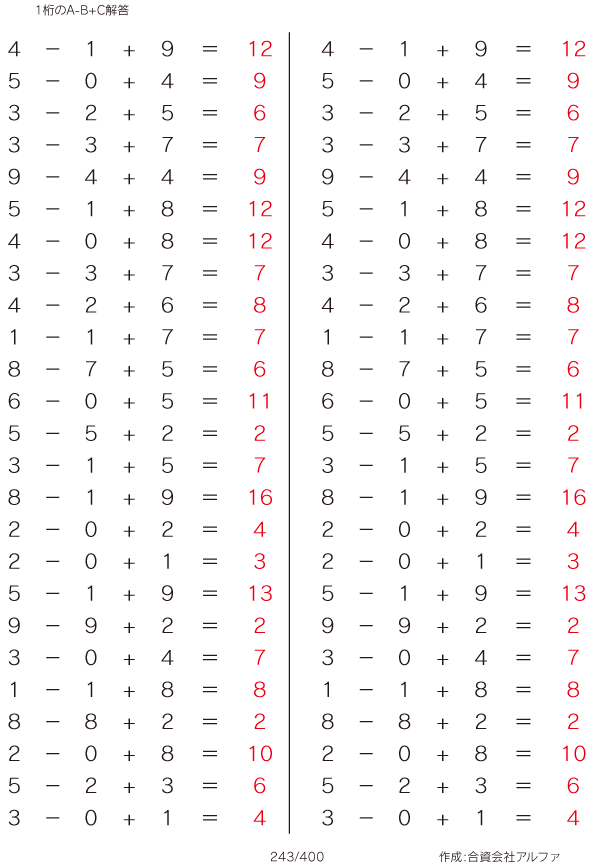 1桁のA-B+C解答

$4 - 1 + 9 = 12$
$5 - 0 + 4 = 9$
$3 - 2 + 5 = 6$
$3 - 3 + 7 = 7$
$9 - 4 + 4 = 9$
$5 - 1 + 8 = 12$
$4 - 0 + 8 = 12$
$3 - 3 + 7 = 7$
$4 - 2 + 6 = 8$
$1 - 1 + 7 = 7$
$8 - 7 + 5 = 6$
$6 - 0 + 5 = 11$
$5 - 5 + 2 = 2$
$3 - 1 + 5 = 7$
$8 - 1 + 9 = 16$
$2 - 0 + 2 = 4$
$2 - 0 + 1 = 3$
$5 - 1 + 9 = 13$
$9 - 9 + 2 = 2$
$3 - 0 + 4 = 7$
$1 - 1 + 8 = 8$
$8 - 8 + 2 = 2$
$2 - 0 + 8 = 10$
$5 - 2 + 3 = 6$
$3 - 0 + 1 = 4$

$4 - 1 + 9 = 12$
$5 - 0 + 4 = 9$
$3 - 2 + 5 = 6$
$3 - 3 + 7 = 7$
$9 - 4 + 4 = 9$
$5 - 1 + 8 = 12$
$4 - 0 + 8 = 12$
$3 - 3 + 7 = 7$
$4 - 2 + 6 = 8$
$1 - 1 + 7 = 7$
$8 - 7 + 5 = 6$
$6 - 0 + 5 = 11$
$5 - 5 + 2 = 2$
$3 - 1 + 5 = 7$
$8 - 1 + 9 = 16$
$2 - 0 + 2 = 4$
$2 - 0 + 1 = 3$
$5 - 1 + 9 = 13$
$9 - 9 + 2 = 2$
$3 - 0 + 4 = 7$
$1 - 1 + 8 = 8$
$8 - 8 + 2 = 2$
$2 - 0 + 8 = 10$
$5 - 2 + 3 = 6$
$3 - 0 + 1 = 4$

243/400

作成:合資会社アルファ